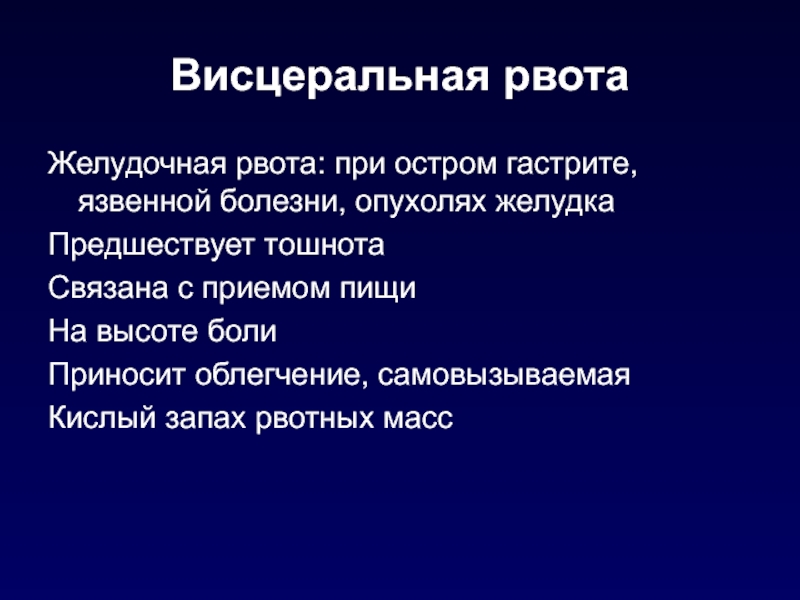 Висцеральная рвота

Желудочная рвота: при остром гастрите, язвенной болезни, опухолях желудка

Предшествует тошнота

Связана с приемом пищи

На высоте боли

Приносит облегчение, самовызываемая

Кислый запах рвотных масс